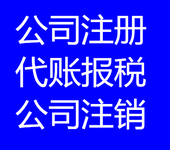 公司注册
代账报税
公司注销